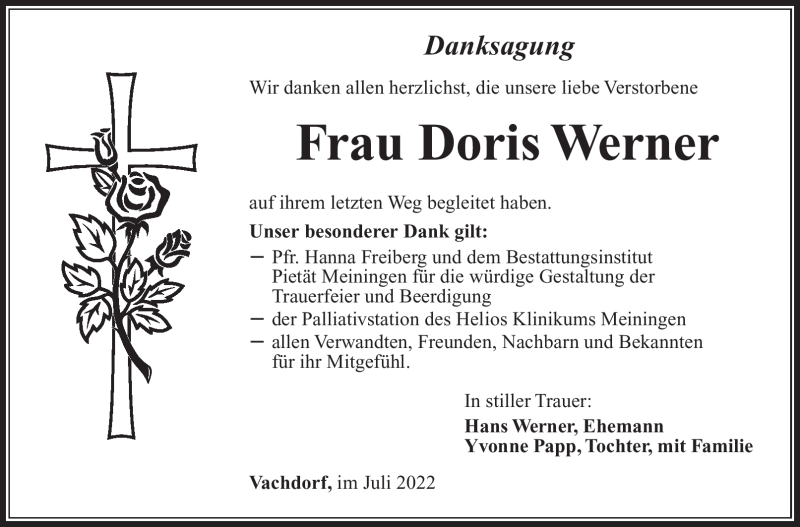 Danksagung

Wir danken allen herzlichst, die unsere liebe Verstorbene

Frau Doris Werner

auf ihrem letzten Weg begleitet haben.

Unser besonderer Dank gilt:
– Pfr. Hanna Freiberg und dem Bestattungsinstitut Pietät Meiningen für die würdige Gestaltung der Trauerfeier und Beerdigung
– der Palliativstation des Helios Klinikums Meiningen
– allen Verwandten, Freunden, Nachbarn und Bekannten für ihr Mitgefühl.

In stiller Trauer:
Hans Werner, Ehemann
Yvonne Papp, Tochter, mit Familie

Vachdorf, im Juli 2022